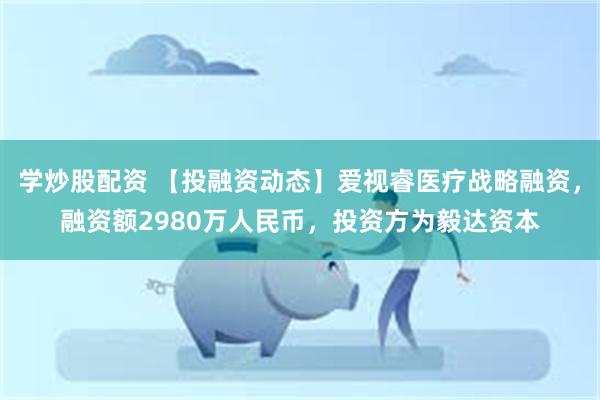 学炒股配资 【投融资动态】爱视睿医疗战略融资，融资额2980万人民币，投资方为毅达资本